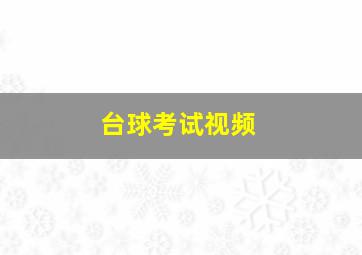 台球考试视频